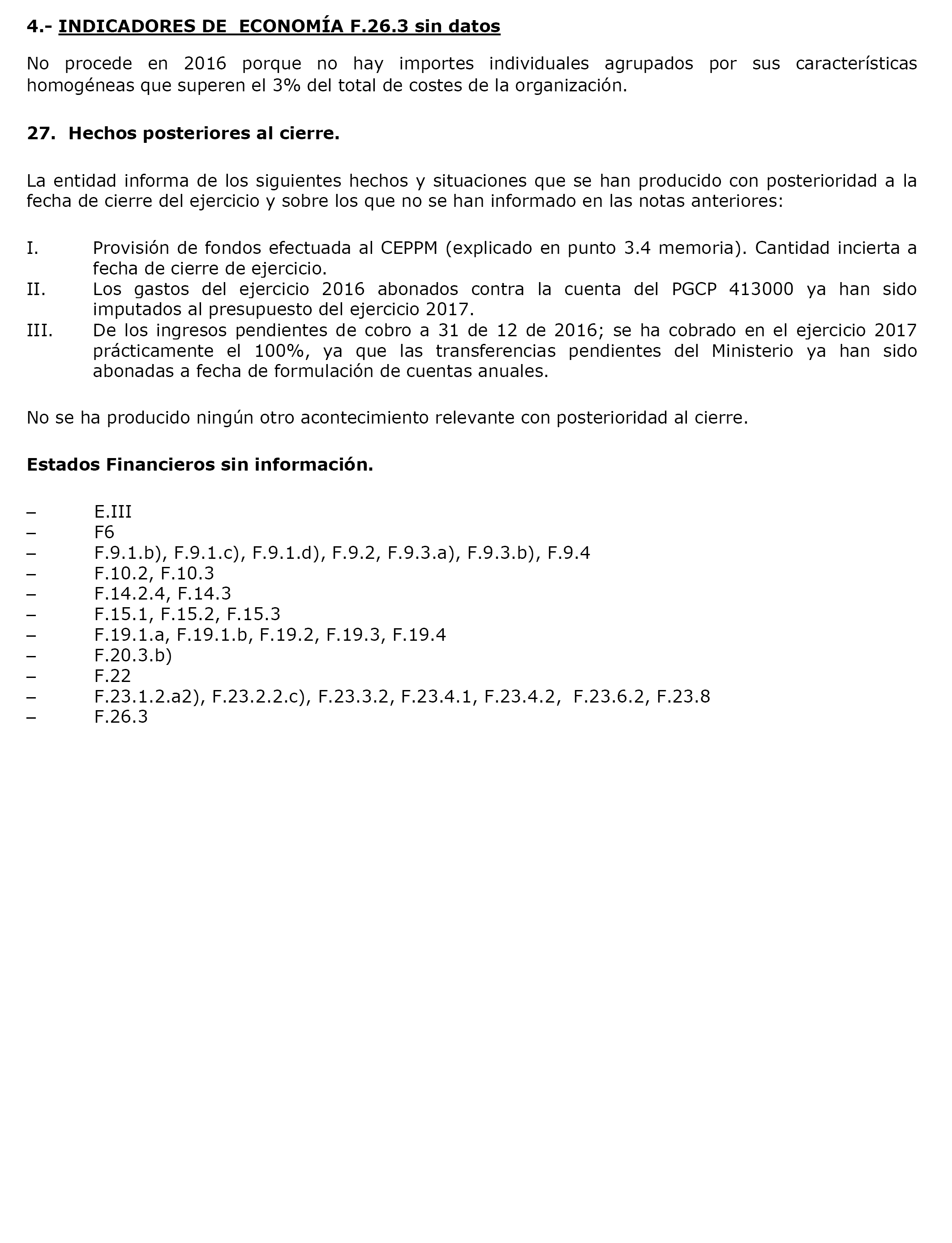 4.- INDICADORES DE ECONOMÍA F.26.3 sin datos

No procede en 2016 porque no hay importes individuales agrupados por sus características homogéneas que superen el 3% del total de costes de la organización.

27. Hechos posteriores al cierre.

La entidad informa de los siguientes hechos y situaciones que se han producido con posterioridad a la fecha de cierre del ejercicio y sobre los que no se han informado en las notas anteriores:

I. Provisión de fondos efectuada al CEPPM (explicado en punto 3.4 memoria). Cantidad incierta a fecha de cierre de ejercicio.
II. Los gastos del ejercicio 2016 abonados contra la cuenta del PGCP 413000 ya han sido imputados al presupuesto del ejercicio 2017.
III. De los ingresos pendientes de cobro a 31 de 12 de 2016; se ha cobrado en el ejercicio 2017 prácticamente el 100%, ya que las transferencias pendientes del Ministerio ya han sido abonadas a fecha de formulación de cuentas anuales.

No se ha producido ningún otro acontecimiento relevante con posterioridad al cierre.

Estados Financieros sin información.

– E.III
– F6
– F.9.1.b), F.9.1.c), F.9.1.d), F.9.2, F.9.3.a), F.9.3.b), F.9.4
– F.10.2, F.10.3
– F.14.2.4, F.14.3
– F.15.1, F.15.2, F.15.3
– F.19.1.a, F.19.1.b, F.19.2, F.19.3, F.19.4
– F.20.3.b)
– F.22
– F.23.1.2.a2), F.23.2.2.c), F.23.3.2, F.23.4.1, F.23.4.2, F.23.6.2, F.23.8
– F.26.3